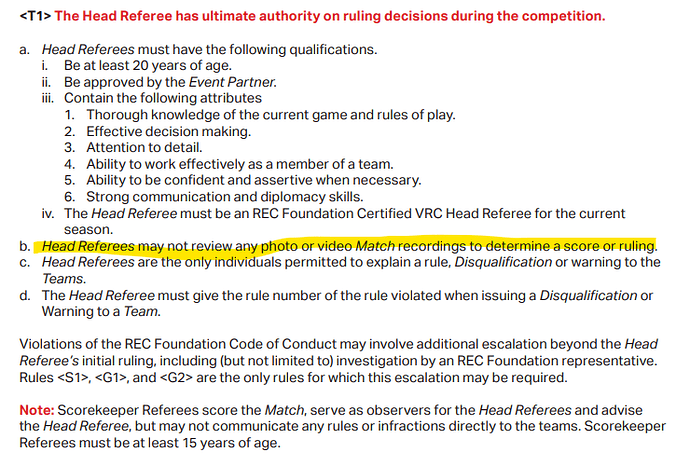 <T1> The Head Referee has ultimate authority on ruling decisions during the competition.

a. Head Referees must have the following qualifications.
i. Be at least 20 years of age.
ii. Be approved by the Event Partner.
iii. Contain the following attributes
1. Thorough knowledge of the current game and rules of play.
2. Effective decision making.
3. Attention to detail.
4. Ability to work effectively as a member of a team.
5. Ability to be confident and assertive when necessary.
6. Strong communication and diplomacy skills.
iv. The Head Referee must be an REC Foundation Certified VRC Head Referee for the current season.
b. Head Referees may not review any photo or video Match recordings to determine a score or ruling.
c. Head Referees are the only individuals permitted to explain a rule, Disqualification or warning to the Teams.
d. The Head Referee must give the rule number of the rule violated when issuing a Disqualification or Warning to a Team.

Violations of the REC Foundation Code of Conduct may involve additional escalation beyond the Head Referee's initial ruling, including (but not limited to) investigation by an REC Foundation representative. Rules <S1>, <G1>, and <G2> are the only rules for which this escalation may be required.

Note: Scorekeeper Referees score the Match, serve as observers for the Head Referees and advise the Head Referee, but may not communicate any rules or infractions directly to the teams. Scorekeeper Referees must be at least 15 years of age.